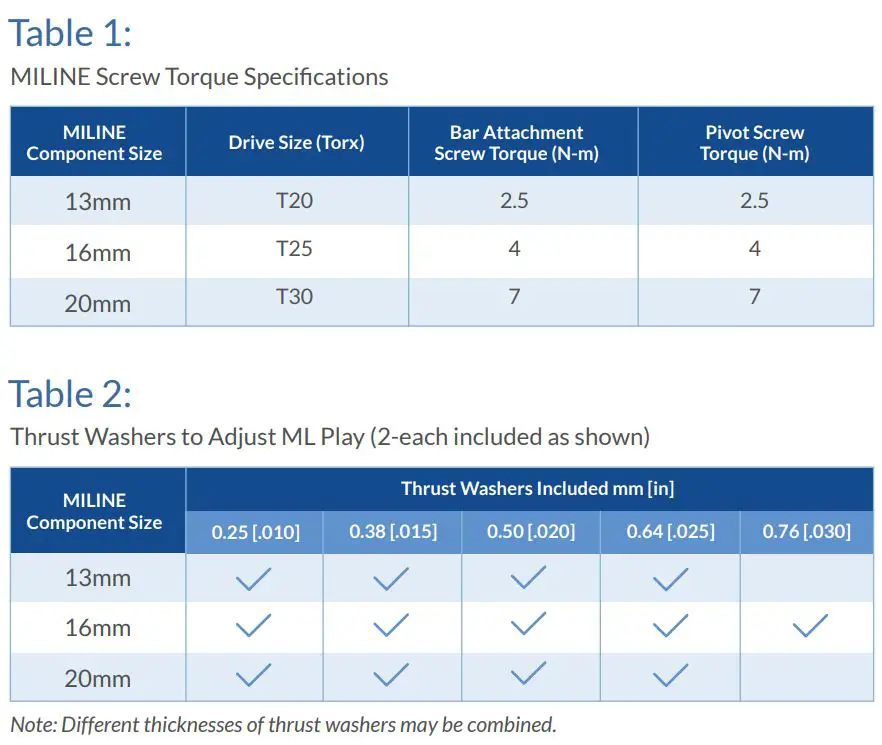 Table 1:

MILINE Screw Torque Specifications

| MILINE Component Size | Drive Size (Torx) | Bar Attachment Screw Torque (N-m) | Pivot Screw Torque (N-m) |
|---|---|---|---|
| 13mm | T20 | 2.5 | 2.5 |
| 16mm | T25 | 4 | 4 |
| 20mm | T30 | 7 | 7 |

Table 2:

Thrust Washers to Adjust ML Play (2-each included as shown)

| MILINE Component Size | Thrust Washers Included mm [in] | | | | |
|---|---|---|---|---|---|
| | 0.25 [.010] | 0.38 [.015] | 0.50 [.020] | 0.64 [.025] | 0.76 [.030] |
| 13mm | ✓ | ✓ | ✓ | ✓ | |
| 16mm | ✓ | ✓ | ✓ | ✓ | ✓ |
| 20mm | ✓ | ✓ | ✓ | ✓ | |

Note: Different thicknesses of thrust washers may be combined.